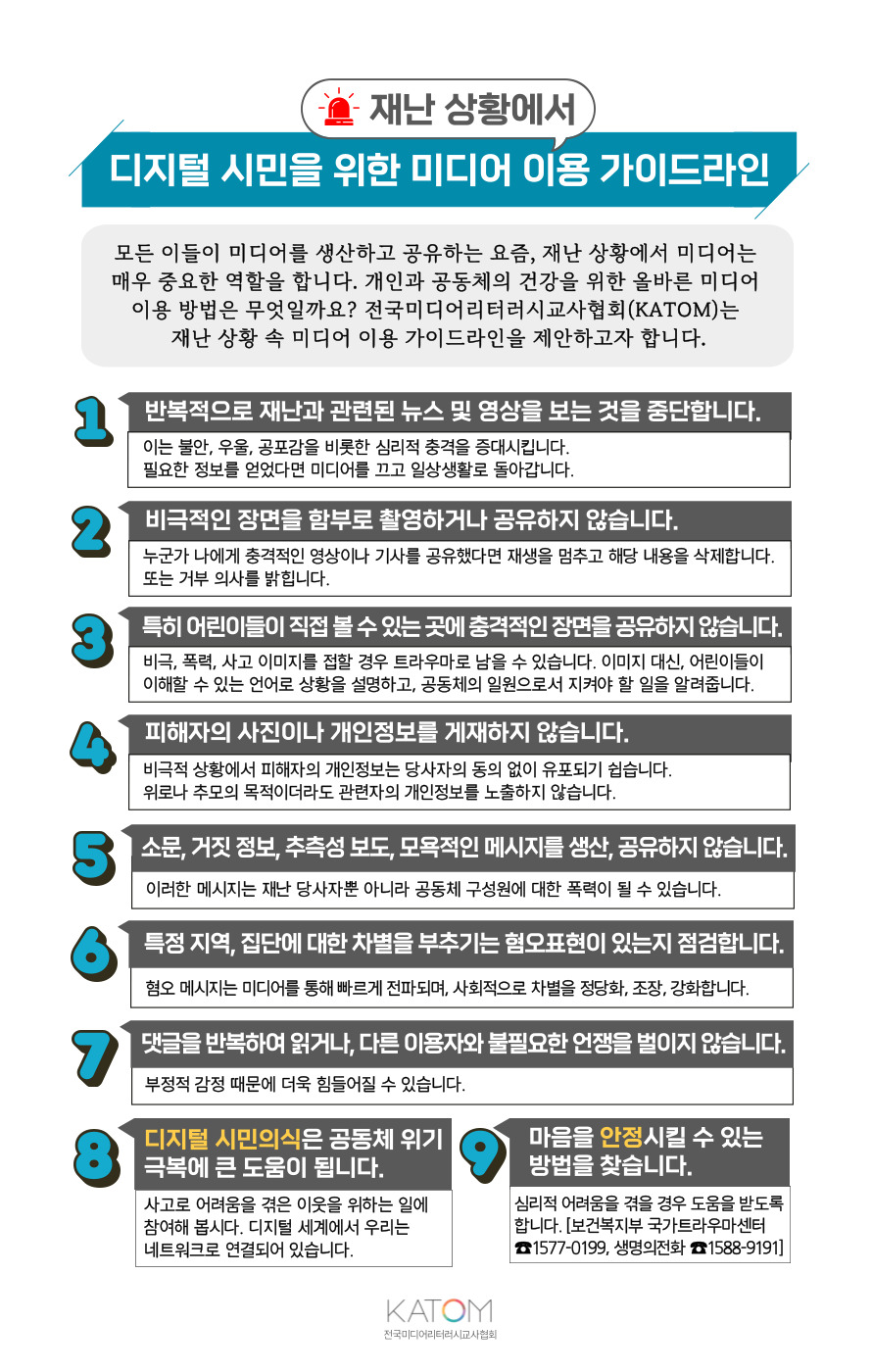 재난 상황에서

디지털 시민을 위한 미디어 이용 가이드라인

모든 이들이 미디어를 생산하고 공유하는 요즘, 재난 상황에서 미디어는 매우 중요한 역할을 합니다. 개인과 공동체의 건강을 위한 올바른 미디어 이용 방법은 무엇일까요? 전국미디어리터러시교사협회(KATOM)는 재난 상황 속 미디어 이용 가이드라인을 제안하고자 합니다.

1

반복적으로 재난과 관련된 뉴스 및 영상을 보는 것을 중단합니다.

이는 불안, 우울, 공포감을 비롯한 심리적 충격을 증대시킵니다. 필요한 정보를 얻었다면 미디어를 끄고 일상생활로 돌아갑니다.

2

비극적인 장면을 함부로 촬영하거나 공유하지 않습니다.

누군가 나에게 충격적인 영상이나 기사를 공유했다면 재생을 멈추고 해당 내용을 삭제합니다. 또는 거부 의사를 밝힙니다.

3

특히 어린이들이 직접 볼 수 있는 곳에 충격적인 장면을 공유하지 않습니다.

비극, 폭력, 사고 이미지를 접할 경우 트라우마로 남을 수 있습니다. 이미지 대신, 어린이들이 이해할 수 있는 언어로 상황을 설명하고, 공동체의 일원으로서 지켜야 할 일을 알려줍니다.

4

피해자의 사진이나 개인정보를 게재하지 않습니다.

비극적 상황에서 피해자의 개인정보는 당사자의 동의 없이 유포되기 쉽습니다. 위로나 추모의 목적이더라도 관련자의 개인정보를 노출하지 않습니다.

5

소문, 거짓 정보, 추측성 보도, 모욕적인 메시지를 생산, 공유하지 않습니다.

이러한 메시지는 재난 당사자뿐 아니라 공동체 구성원에 대한 폭력이 될 수 있습니다.

6

특정 지역, 집단에 대한 차별을 부추기는 혐오표현이 있는지 점검합니다.

혐오 메시지는 미디어를 통해 빠르게 전파되며, 사회적으로 차별을 정당화, 조장, 강화합니다.

7

댓글을 반복하여 읽거나, 다른 이용자와 불필요한 언쟁을 벌이지 않습니다.

부정적 감정 때문에 더욱 힘들어질 수 있습니다.

8

디지털 시민의식은 공동체 위기 극복에 큰 도움이 됩니다.

사고로 어려움을 겪은 이웃을 위하는 일에 참여해 봅시다. 디지털 세계에서 우리는 네트워크로 연결되어 있습니다.

9

마음을 안정시킬 수 있는 방법을 찾습니다.

심리적 어려움을 겪을 경우 도움을 받도록 합니다. [보건복지부 국가트라우마센터 ☎1577-0199, 생명의전화 ☎1588-9191]

KATOM
전국미디어리터러시교사협회